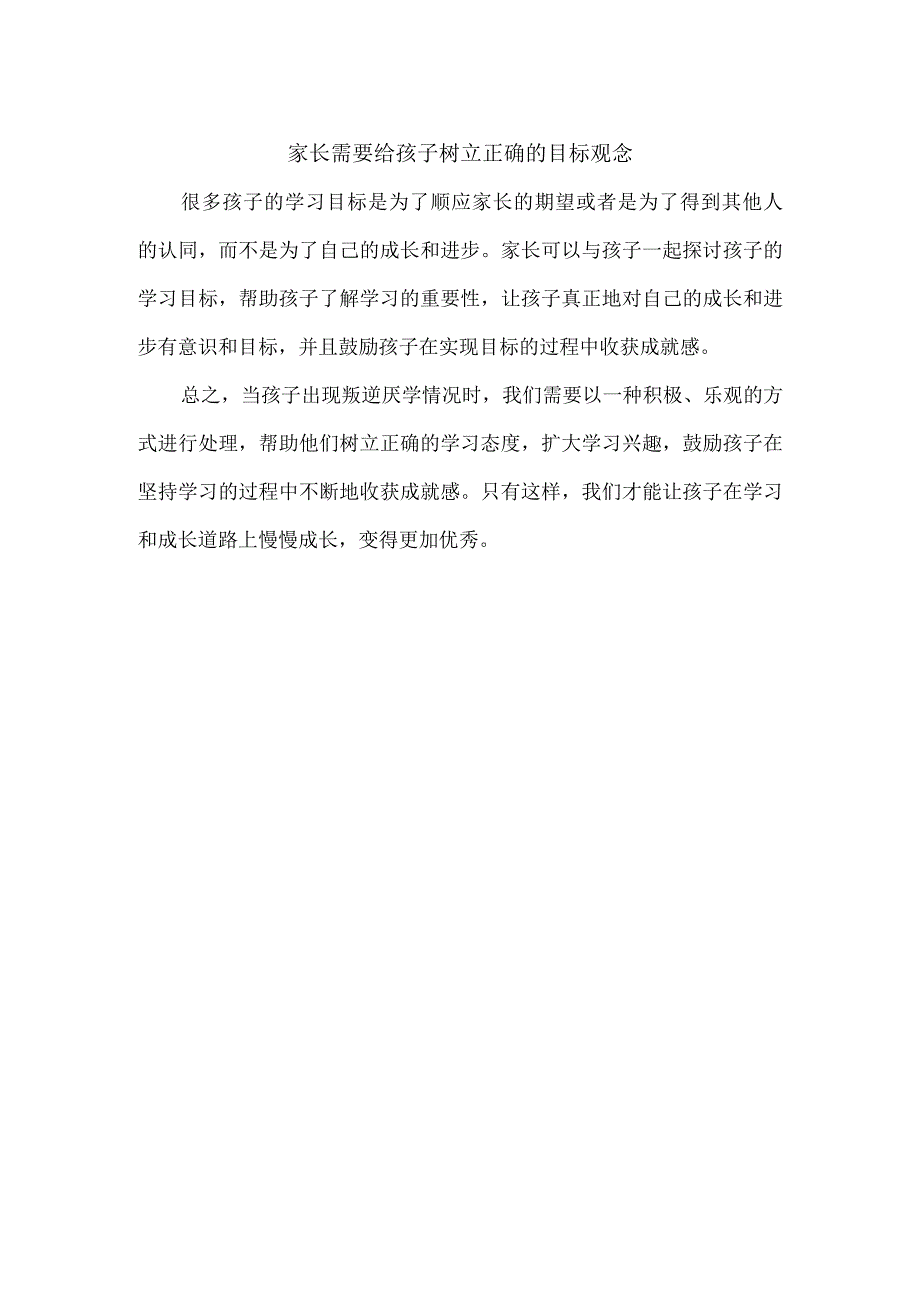 家长需要给孩子树立正确的目标观念

很多孩子的学习目标是为了顺应家长的期望或者是为了得到其他人的认同，而不是为了自己的成长和进步。家长可以与孩子一起探讨孩子的学习目标，帮助孩子了解学习的重要性，让孩子真正地对自己的成长和进步有意识和目标，并且鼓励孩子在实现目标的过程中收获成就感。

总之，当孩子出现叛逆厌学情况时，我们需要以一种积极、乐观的方式进行处理，帮助他们树立正确的学习态度，扩大学习兴趣，鼓励孩子在坚持学习的过程中不断地收获成就感。只有这样，我们才能让孩子在学习和成长道路上慢慢成长，变得更加优秀。